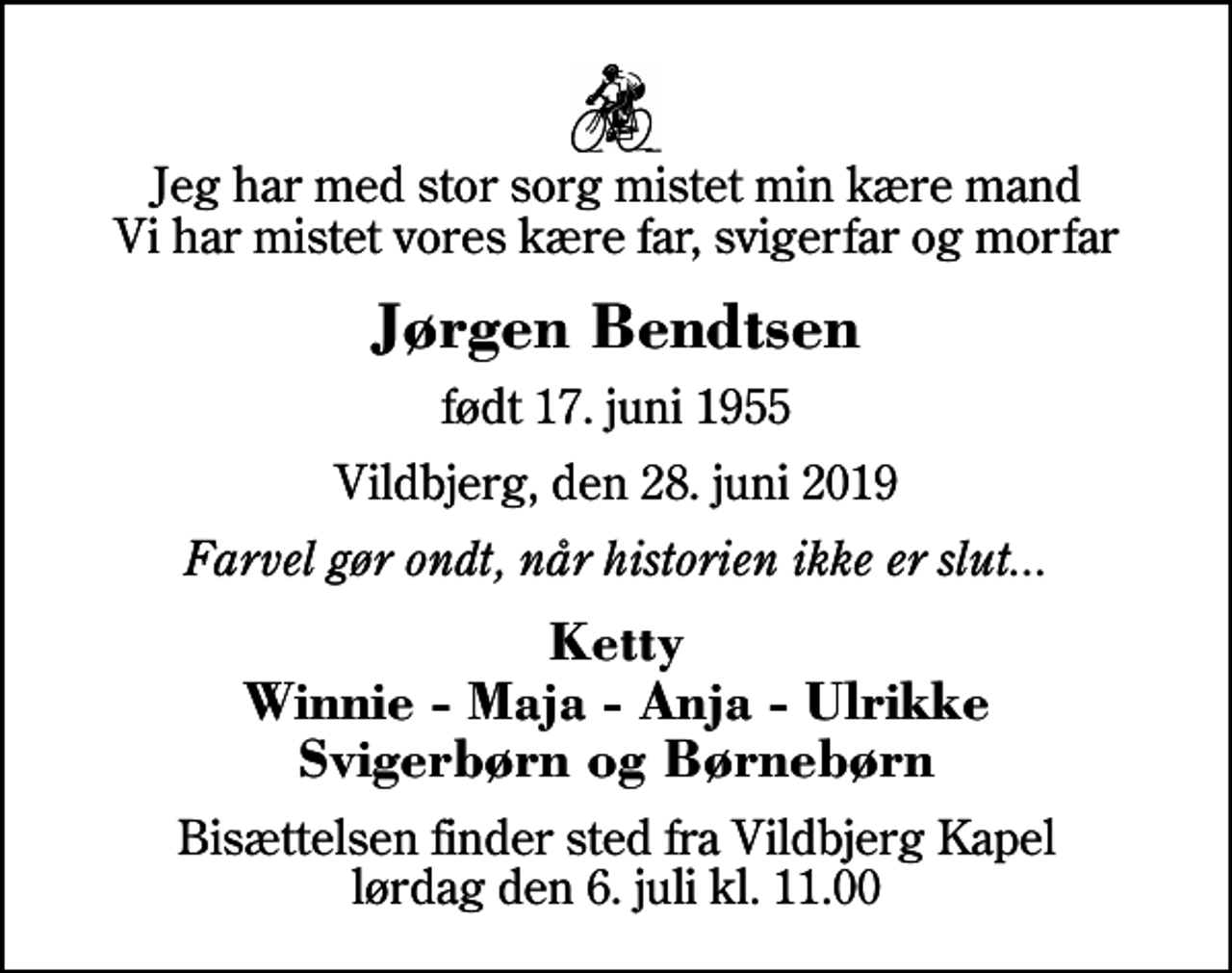 Jeg har med stor sorg mistet min kære mand
Vi har mistet vores kære far, svigerfar og morfar

Jørgen Bendtsen

født 17. juni 1955

Vildbjerg, den 28. juni 2019

Farvel gør ondt, når historien ikke er slut...

Ketty
Winnie - Maja - Anja - Ulrikke
Svigerbørn og Børnebørn

Bisættelsen finder sted fra Vildbjerg Kapel
lørdag den 6. juli kl. 11.00